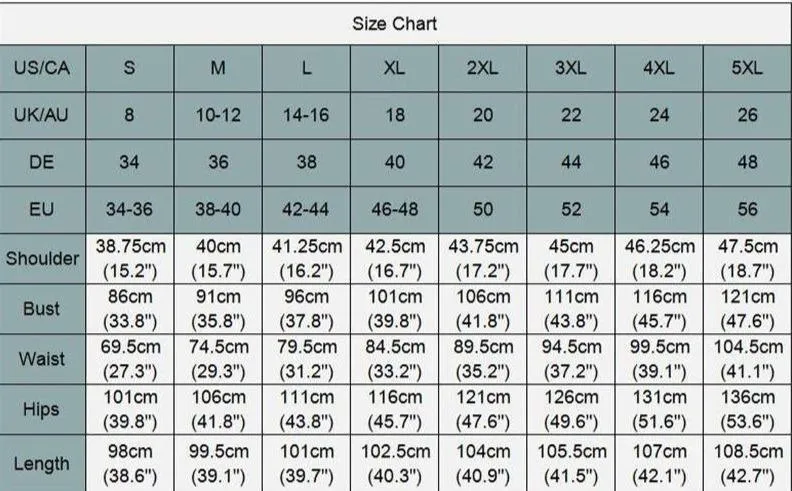 Size Chart

| US/CA | S | M | L | XL | 2XL | 3XL | 4XL | 5XL |
|---|---|---|---|---|---|---|---|---|
| UK/AU | 8 | 10-12 | 14-16 | 18 | 20 | 22 | 24 | 26 |
| DE | 34 | 36 | 38 | 40 | 42 | 44 | 46 | 48 |
| EU | 34-36 | 38-40 | 42-44 | 46-48 | 50 | 52 | 54 | 56 |
| Shoulder | 38.75cm (15.2") | 40cm (15.7") | 41.25cm (16.2") | 42.5cm (16.7") | 43.75cm (17.2") | 45cm (17.7") | 46.25cm (18.2") | 47.5cm (18.7") |
| Bust | 86cm (33.8") | 91cm (35.8") | 96cm (37.8") | 101cm (39.8") | 106cm (41.8") | 111cm (43.8") | 116cm (45.7") | 121cm (47.6") |
| Waist | 69.5cm (27.3") | 74.5cm (29.3") | 79.5cm (31.2") | 84.5cm (33.2") | 89.5cm (35.2") | 94.5cm (37.2") | 99.5cm (39.1") | 104.5cm (41.1") |
| Hips | 101cm (39.8") | 106cm (41.8") | 111cm (43.8") | 116cm (45.7") | 121cm (47.6") | 126cm (49.6") | 131cm (51.6") | 136cm (53.6") |
| Length | 98cm (38.6") | 99.5cm (39.1") | 101cm (39.7") | 102.5cm (40.3") | 104cm (40.9") | 105.5cm (41.5") | 107cm (42.1") | 108.5cm (42.7") |